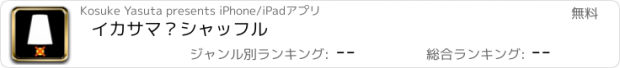 Kosuke Yasuta presents iPhone/iPadアプリ

無料

イカサマ？シャッフル

ジャンル別ランキング: --

総合ランキング: --